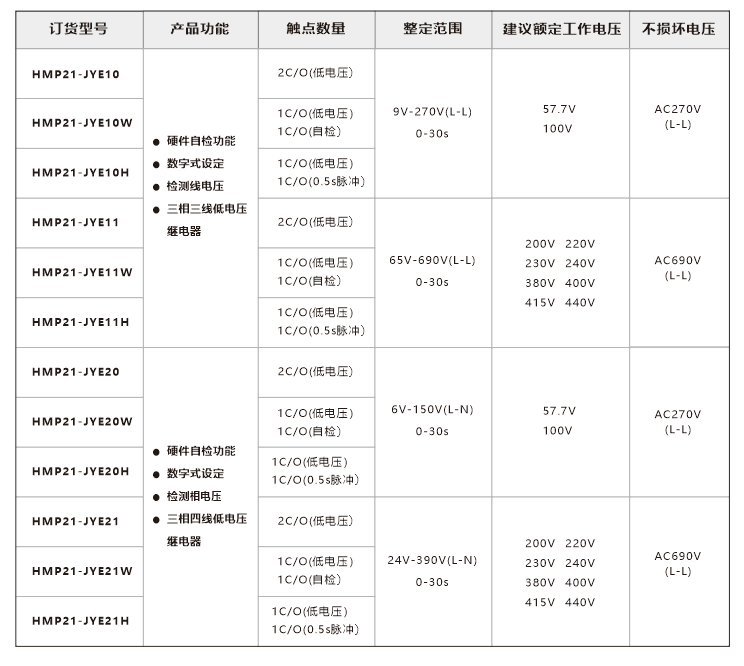 | 订货型号 | 产品功能 | 触点数量 | 整定范围 | 建议额定工作电压 | 不损坏电压 |
|---|---|---|---|---|---|
| HMP21-JYE10 | ● 硬件自检功能 ● 数字式设定 ● 检测线电压 ● 三相三线低电压继电器 | 2C/O(低电压) | 9V-270V(L-L) 0-30s | 57.7V 100V | AC270V (L-L) |
| HMP21-JYE10W | | 1C/O(低电压) 1C/O(自检) | | | |
| HMP21-JYE10H | | 1C/O(低电压) 1C/O(0.5s脉冲) | | | |
| HMP21-JYE11 | | 2C/O(低电压) | 65V-690V(L-L) 0-30s | 200V 220V 230V 240V 380V 400V 415V 440V | AC690V (L-L) |
| HMP21-JYE11W | | 1C/O(低电压) 1C/O(自检) | | | |
| HMP21-JYE11H | | 1C/O(低电压) 1C/O(0.5s脉冲) | | | |
| HMP21-JYE20 | ● 硬件自检功能 ● 数字式设定 ● 检测相电压 ● 三相四线低电压继电器 | 2C/O(低电压) | 6V-150V(L-N) 0-30s | 57.7V 100V | AC270V (L-L) |
| HMP21-JYE20W | | 1C/O(低电压) 1C/O(自检) | | | |
| HMP21-JYE20H | | 1C/O(低电压) 1C/O(0.5s脉冲) | | | |
| HMP21-JYE21 | | 2C/O(低电压) | 24V-390V(L-N) 0-30s | 200V 220V 230V 240V 380V 400V 415V 440V | AC690V (L-L) |
| HMP21-JYE21W | | 1C/O(低电压) 1C/O(自检) | | | |
| HMP21-JYE21H | | 1C/O(低电压) 1C/O(0.5s脉冲) | | | |